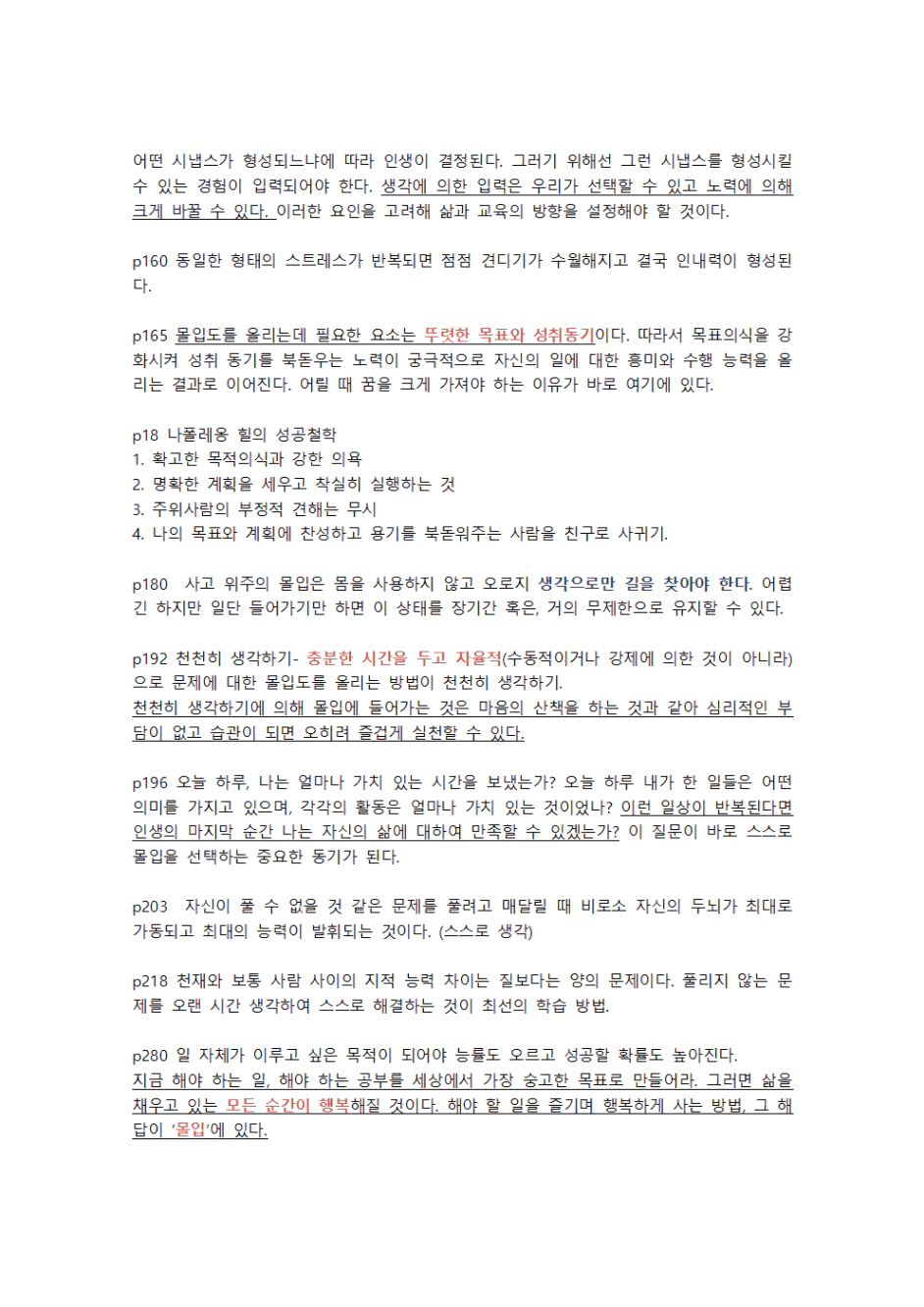 어떤 시냅스가 형성되느냐에 따라 인생이 결정된다. 그러기 위해선 그런 시냅스를 형성시킬 수 있는 경험이 입력되어야 한다. 생각에 의한 입력은 우리가 선택할 수 있고 노력에 의해 크게 바꿀 수 있다. 이러한 요인을 고려해 삶과 교육의 방향을 설정해야 할 것이다.

p160 동일한 형태의 스트레스가 반복되면 점점 견디기가 수월해지고 결국 인내력이 형성된다.

p165 몰입도를 올리는데 필요한 요소는 뚜렷한 목표와 성취동기이다. 따라서 목표의식을 강화시켜 성취 동기를 북돋우는 노력이 궁극적으로 자신의 일에 대한 흥미와 수행 능력을 올리는 결과로 이어진다. 어릴 때 꿈을 크게 가져야 하는 이유가 바로 여기에 있다.

p18 나폴레옹 힐의 성공철학
1. 확고한 목적의식과 강한 의욕
2. 명확한 계획을 세우고 착실히 실행하는 것
3. 주위사람의 부정적 견해는 무시
4. 나의 목표와 계획에 찬성하고 용기를 북돋워주는 사람을 친구로 사귀기.

p180 사고 위주의 몰입은 몸을 사용하지 않고 오로지 생각으로만 길을 찾아야 한다. 어렵긴 하지만 일단 들어가기만 하면 이 상태를 장기간 혹은, 거의 무제한으로 유지할 수 있다.

p192 천천히 생각하기- 충분한 시간을 두고 자율적(수동적이거나 강제에 의한 것이 아니라)으로 문제에 대한 몰입도를 올리는 방법이 천천히 생각하기.
천천히 생각하기에 의해 몰입에 들어가는 것은 마음의 산책을 하는 것과 같아 심리적인 부담이 없고 습관이 되면 오히려 즐겁게 실천할 수 있다.

p196 오늘 하루, 나는 얼마나 가치 있는 시간을 보냈는가? 오늘 하루 내가 한 일들은 어떤 의미를 가지고 있으며, 각각의 활동은 얼마나 가치 있는 것이었나? 이런 일상이 반복된다면 인생의 마지막 순간 나는 자신의 삶에 대하여 만족할 수 있겠는가? 이 질문이 바로 스스로 몰입을 선택하는 중요한 동기가 된다.

p203 자신이 풀 수 없을 것 같은 문제를 풀려고 매달릴 때 비로소 자신의 두뇌가 최대로 가동되고 최대의 능력이 발휘되는 것이다. (스스로 생각)

p218 천재와 보통 사람 사이의 지적 능력 차이는 질보다는 양의 문제이다. 풀리지 않는 문제를 오랜 시간 생각하여 스스로 해결하는 것이 최선의 학습 방법.

p280 일 자체가 이루고 싶은 목적이 되어야 능률도 오르고 성공할 확률도 높아진다.
지금 해야 하는 일, 해야 하는 공부를 세상에서 가장 숭고한 목표로 만들어라. 그러면 삶을 채우고 있는 모든 순간이 행복해질 것이다. 해야 할 일을 즐기며 행복하게 사는 방법, 그 해답이 '몰입'에 있다.